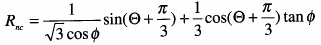 $R_{nc} = \frac{1}{\sqrt{3}\cos\phi}\sin(\Theta + \frac{\pi}{3}) + \frac{1}{3}\cos(\Theta + \frac{\pi}{3})\tan\phi$